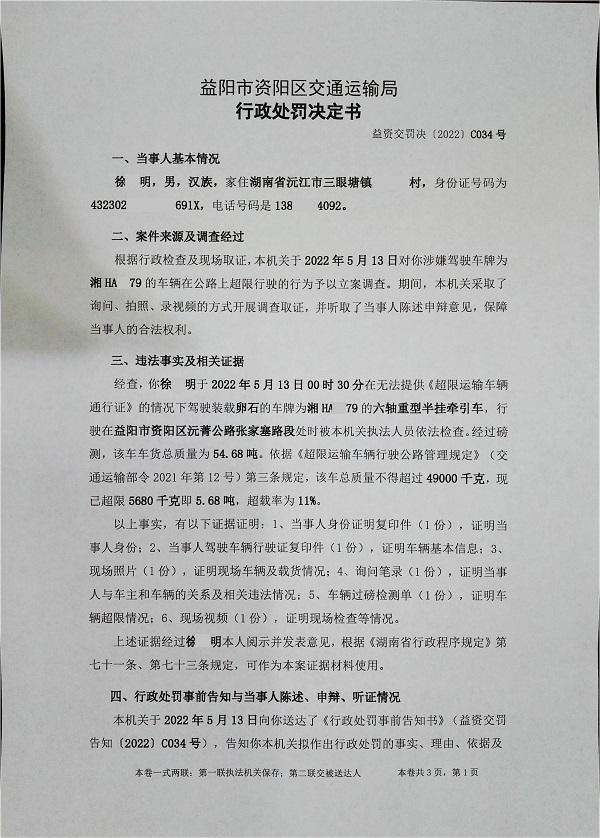 益阳市资阳区交通运输局
行政处罚决定书

益资交罚决〔2022〕C034号

一、当事人基本情况

徐 明，男，汉族，家住湖南省沅江市三眼塘镇 村，身份证号码为432302 691X，电话号码是138 4092。

二、案件来源及调查经过

根据行政检查及现场取证，本机关于2022年5月13日对你涉嫌驾驶车牌为湘HA 79的车辆在公路上超限行驶的行为予以立案调查。期间，本机关采取了询问、拍照、录视频的方式开展调查取证，并听取了当事人陈述申辩意见，保障当事人的合法权利。

三、违法事实及相关证据

经查，你徐 明于2022年5月13日00时30分在无法提供《超限运输车辆通行证》的情况下驾驶装载卵石的车牌为湘HA 79的六轴重型半挂牵引车，行驶在益阳市资阳区沅菁公路张家塞路段处时被本机关执法人员依法检查。经过磅测，该车车货总质量为54.68吨。依据《超限运输车辆行驶公路管理规定》（交通运输部令2021年第12号）第三条规定，该车总质量不得超过49000千克，现已超限5680千克即5.68吨，超载率为11%。

以上事实，有以下证据证明：1、当事人身份证明复印件（1份），证明当事人身份；2、当事人驾驶车辆行驶证复印件（1份），证明车辆基本信息；3、现场照片（1份），证明现场车辆及载货情况；4、询问笔录（1份），证明当事人与车主和车辆的关系及相关违法情况；5、车辆过磅检测单（1份），证明车辆超限情况；6、现场视频（1份），证明现场检查等情况。

上述证据经过徐 明本人阅示并发表意见，根据《湖南省行政程序规定》第七十一条、第七十三条规定，可作为本案证据材料使用。

四、行政处罚事前告知与当事人陈述、申辩、听证情况

本机关于2022年5月13日向你送达了《行政处罚事前告知书》（益资交罚告知〔2022〕C034号），告知你本机关拟作出行政处罚的事实、理由、依据及

本卷一式两联：第一联执法机关保存；第二联交被送达人 本卷共3页，第1页